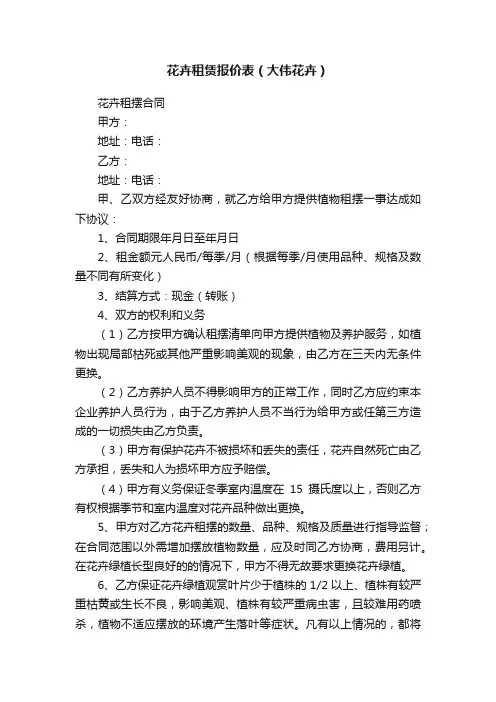 花卉租赁报价表（大伟花卉）

花卉租摆合同

甲方：

地址：电话：

乙方：

地址：电话：

甲、乙双方经友好协商，就乙方给甲方提供植物租摆一事达成如下协议：

1、合同期限年月日至年月日

2、租金额元人民币/每季/月（根据每季/月使用品种、规格及数量不同有所变化）

3、结算方式：现金（转账）

4、双方的权利和义务

（1）乙方按甲方确认租摆清单向甲方提供植物及养护服务，如植物出现局部枯死或其他严重影响美观的现象，由乙方在三天内无条件更换。

（2）乙方养护人员不得影响甲方的正常工作，同时乙方应约束本企业养护人员行为，由于乙方养护人员不当行为给甲方或任第三方造成的一切损失由乙方负责。

（3）甲方有保护花卉不被损坏和丢失的责任，花卉自然死亡由乙方承担，丢失和人为损坏甲方应予赔偿。

（4）甲方有义务保证冬季室内温度在 15 摄氏度以上，否则乙方有权根据季节和室内温度对花卉品种做出更换。

5、甲方对乙方花卉租摆的数量、品种、规格及质量进行指导监督；在合同范围以外需增加摆放植物数量，应及时同乙方协商，费用另计。在花卉绿植长型良好的的情况下，甲方不得无故要求更换花卉绿植。

6、乙方保证花卉绿植观赏叶片少于植株的 1/2 以上、植株有较严重枯黄或生长不良，影响美观、植株有较严重病虫害，且较难用药喷杀，植物不适应摆放的环境产生落叶等症状。凡有以上情况的，都将